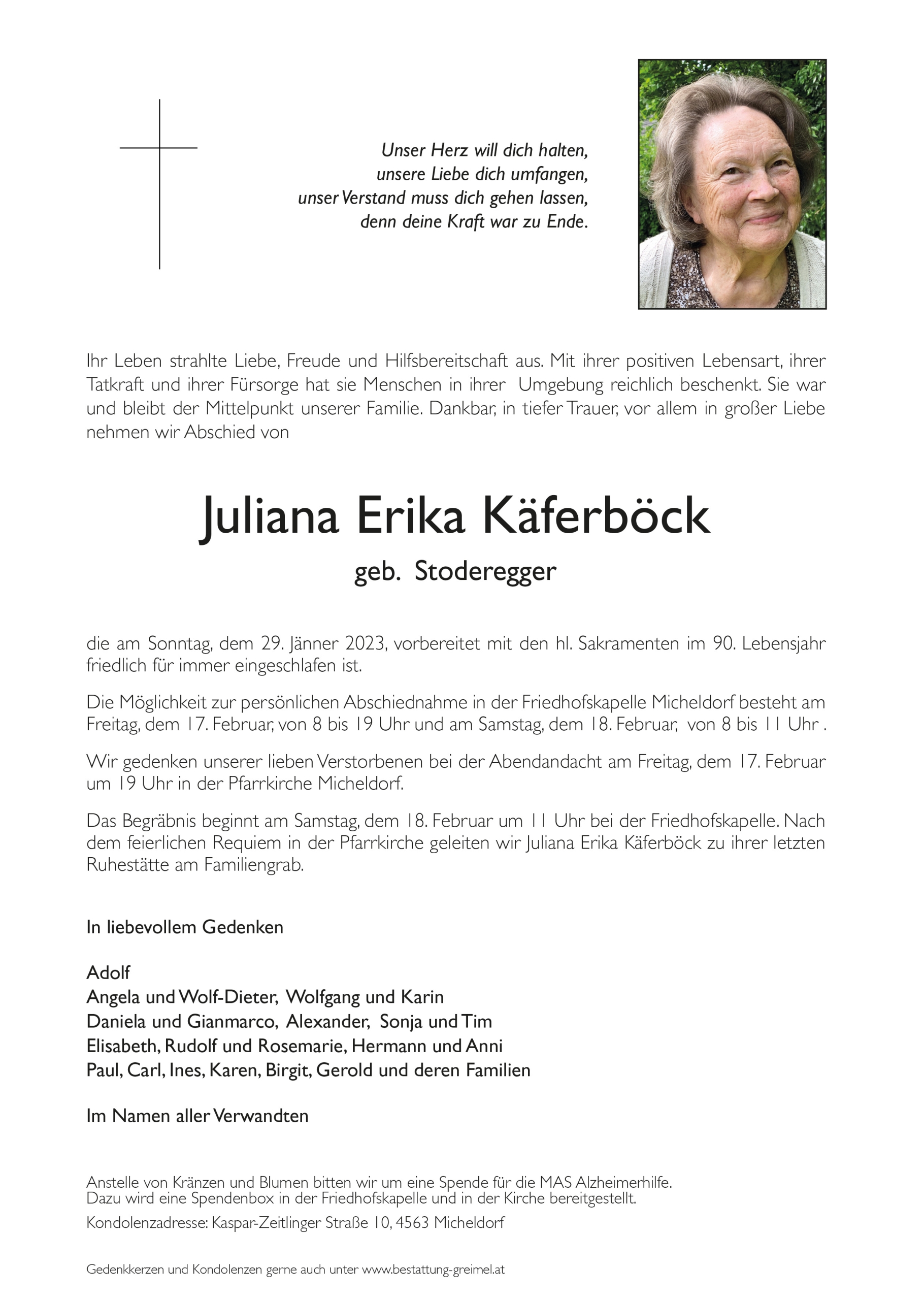 Unser Herz will dich halten,
unsere Liebe dich umfangen,
unser Verstand muss dich gehen lassen,
denn deine Kraft war zu Ende.

Ihr Leben strahlte Liebe, Freude und Hilfsbereitschaft aus. Mit ihrer positiven Lebensart, ihrer Tatkraft und ihrer Fürsorge hat sie Menschen in ihrer Umgebung reichlich beschenkt. Sie war und bleibt der Mittelpunkt unserer Familie. Dankbar, in tiefer Trauer, vor allem in großer Liebe nehmen wir Abschied von

Juliana Erika Käferböck
geb. Stoderegger

die am Sonntag, dem 29. Jänner 2023, vorbereitet mit den hl. Sakramenten im 90. Lebensjahr friedlich für immer eingeschlafen ist.

Die Möglichkeit zur persönlichen Abschiednahme in der Friedhofskapelle Micheldorf besteht am Freitag, dem 17. Februar, von 8 bis 19 Uhr und am Samstag, dem 18. Februar, von 8 bis 11 Uhr .

Wir gedenken unserer lieben Verstorbenen bei der Abendandacht am Freitag, dem 17. Februar um 19 Uhr in der Pfarrkirche Micheldorf.

Das Begräbnis beginnt am Samstag, dem 18. Februar um 11 Uhr bei der Friedhofskapelle. Nach dem feierlichen Requiem in der Pfarrkirche geleiten wir Juliana Erika Käferböck zu ihrer letzten Ruhestätte am Familiengrab.

In liebevollem Gedenken

Adolf
Angela und Wolf-Dieter, Wolfgang und Karin
Daniela und Gianmarco, Alexander, Sonja und Tim
Elisabeth, Rudolf und Rosemarie, Hermann und Anni
Paul, Carl, Ines, Karen, Birgit, Gerold und deren Familien

Im Namen aller Verwandten

Anstelle von Kränzen und Blumen bitten wir um eine Spende für die MAS Alzheimerhilfe.
Dazu wird eine Spendenbox in der Friedhofskapelle und in der Kirche bereitgestellt.

Kondolenzadresse: Kaspar-Zeitlinger Straße 10, 4563 Micheldorf

Gedenkkerzen und Kondolenzen gerne auch unter www.bestattung-greimel.at